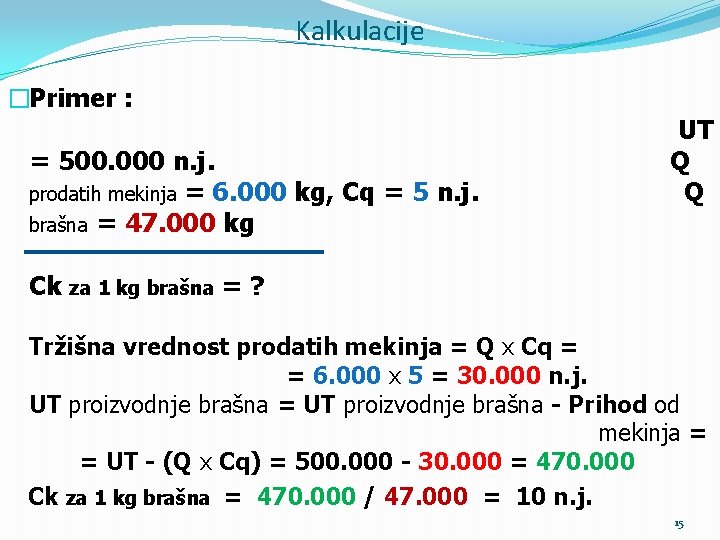 Kalkulacije

□Primer :

UT

= 500.000 n.j.

Q

prodatih mekinja = 6.000 kg, Cq = 5 n.j.

Q

brašna = 47.000 kg

Ck za 1 kg brašna = ?

Tržišna vrednost prodatih mekinja = Q x Cq =
= 6.000 x 5 = 30.000 n.j.

UT proizvodnje brašna = UT proizvodnje brašna - Prihod od mekinja =
= UT - (Q x Cq) = 500.000 - 30.000 = 470.000

Ck za 1 kg brašna = 470.000 / 47.000 = 10 n.j.

15